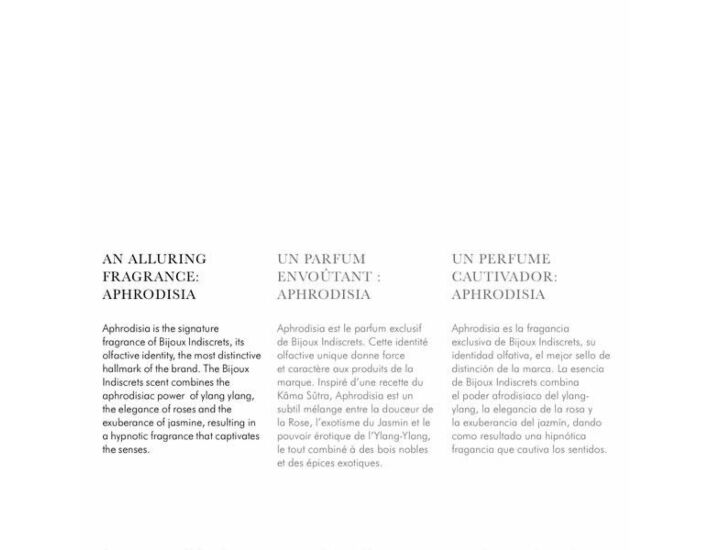 AN ALLURING FRAGRANCE: APHRODISIA

Aphrodisia is the signature fragrance of Bijoux Indiscrets, its olfactive identity, the most distinctive hallmark of the brand. The Bijoux Indiscrets scent combines the aphrodisiac power of ylang ylang, the elegance of roses and the exuberance of jasmine, resulting in a hypnotic fragrance that captivates the senses.

UN PARFUM ENVOÛTANT : APHRODISIA

Aphrodisia est le parfum exclusif de Bijoux Indiscrets. Cette identité olfactive unique donne force et caractère aux produits de la marque. Inspiré d'une recette du Kâma Sûtra, Aphrodisia est un subtil mélange entre la douceur de la Rose, l'exotisme du Jasmin et le pouvoir érotique de l'Ylang-Ylang, le tout combiné à des bois nobles et des épices exotiques.

UN PERFUME CAUTIVADOR: APHRODISIA

Aphrodisia es la fragancia exclusiva de Bijoux Indiscrets, su identidad olfativa, el mejor sello de distinción de la marca. La esencia de Bijoux Indiscrets combina el poder afrodisiaco del ylang-ylang, la elegancia de la rosa y la exuberancia del jazmín, dando como resultado una hipnótica fragancia que cautiva los sentidos.